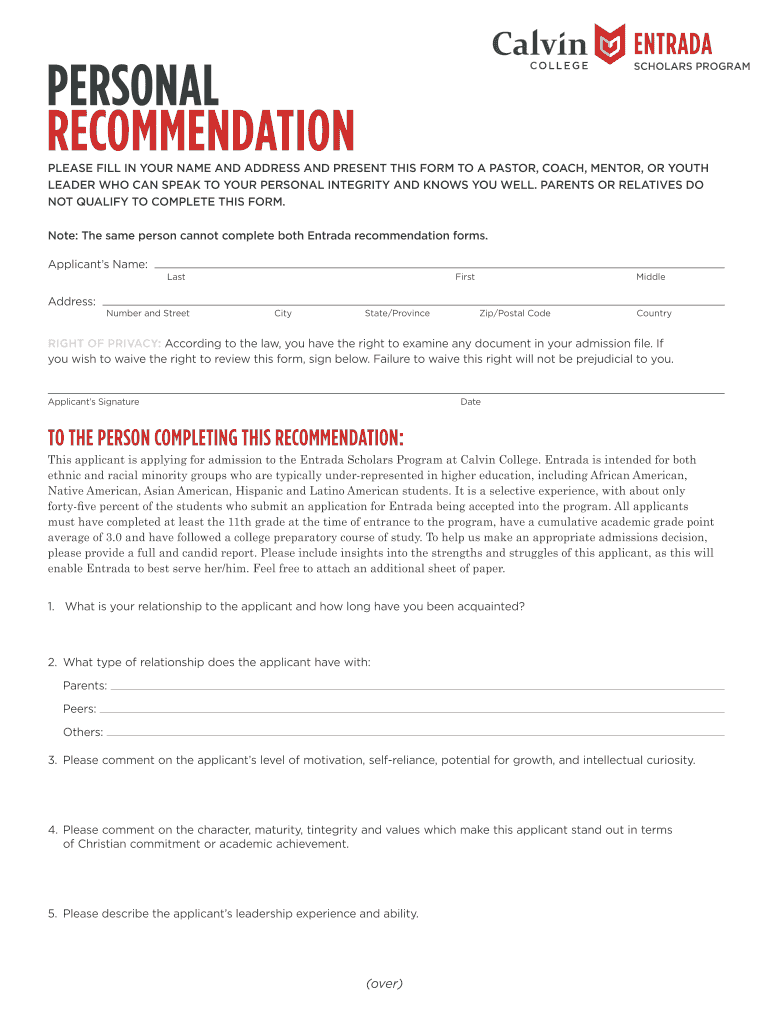 Calvin COLLEGE ENTRADA SCHOLARS PROGRAM

PERSONAL RECOMMENDATION

PLEASE FILL IN YOUR NAME AND ADDRESS AND PRESENT THIS FORM TO A PASTOR, COACH, MENTOR, OR YOUTH LEADER WHO CAN SPEAK TO YOUR PERSONAL INTEGRITY AND KNOWS YOU WELL. PARENTS OR RELATIVES DO NOT QUALIFY TO COMPLETE THIS FORM.

Note: The same person cannot complete both Entrada recommendation forms.

Applicant's Name:
Last First Middle

Address:
Number and Street City State/Province Zip/Postal Code Country

RIGHT OF PRIVACY: According to the law, you have the right to examine any document in your admission file. If you wish to waive the right to review this form, sign below. Failure to waive this right will not be prejudicial to you.

Applicant's Signature Date

TO THE PERSON COMPLETING THIS RECOMMENDATION:

This applicant is applying for admission to the Entrada Scholars Program at Calvin College. Entrada is intended for both ethnic and racial minority groups who are typically under-represented in higher education, including African American, Native American, Asian American, Hispanic and Latino American students. It is a selective experience, with about only forty-five percent of the students who submit an application for Entrada being accepted into the program. All applicants must have completed at least the 11th grade at the time of entrance to the program, have a cumulative academic grade point average of 3.0 and have followed a college preparatory course of study. To help us make an appropriate admissions decision, please provide a full and candid report. Please include insights into the strengths and struggles of this applicant, as this will enable Entrada to best serve her/him. Feel free to attach an additional sheet of paper.

1. What is your relationship to the applicant and how long have you been acquainted?

2. What type of relationship does the applicant have with:
Parents:
Peers:
Others:

3. Please comment on the applicant's level of motivation, self-reliance, potential for growth, and intellectual curiosity.

4. Please comment on the character, maturity, tintegrity and values which make this applicant stand out in terms of Christian commitment or academic achievement.

5. Please describe the applicant's leadership experience and ability.

(over)